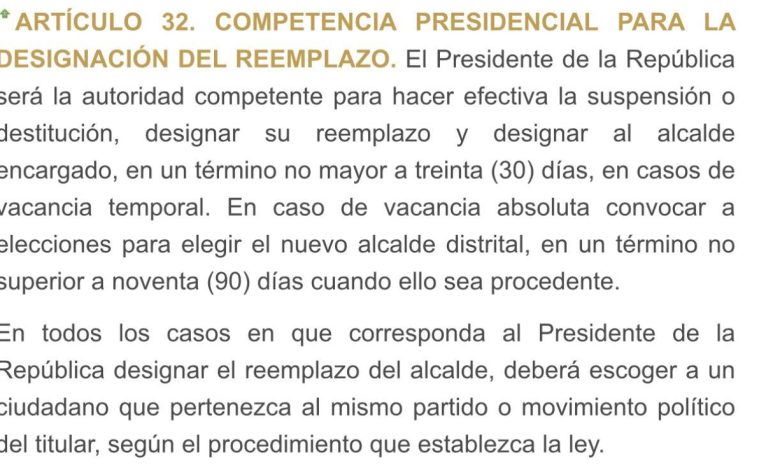 ARTÍCULO 32. COMPETENCIA PRESIDENCIAL PARA LA DESIGNACIÓN DEL REEMPLAZO. El Presidente de la República será la autoridad competente para hacer efectiva la suspensión o destitución, designar su reemplazo y designar al alcalde encargado, en un término no mayor a treinta (30) días, en casos de vacancia temporal. En caso de vacancia absoluta convocar a elecciones para elegir el nuevo alcalde distrital, en un término no superior a noventa (90) días cuando ello sea procedente.

En todos los casos en que corresponda al Presidente de la República designar el reemplazo del alcalde, deberá escoger a un ciudadano que pertenezca al mismo partido o movimiento político del titular, según el procedimiento que establezca la ley.